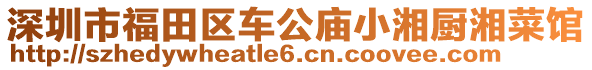 深圳市福田区车公庙小湘厨湘菜馆
http://szhedywheatle6.cn.coovee.com